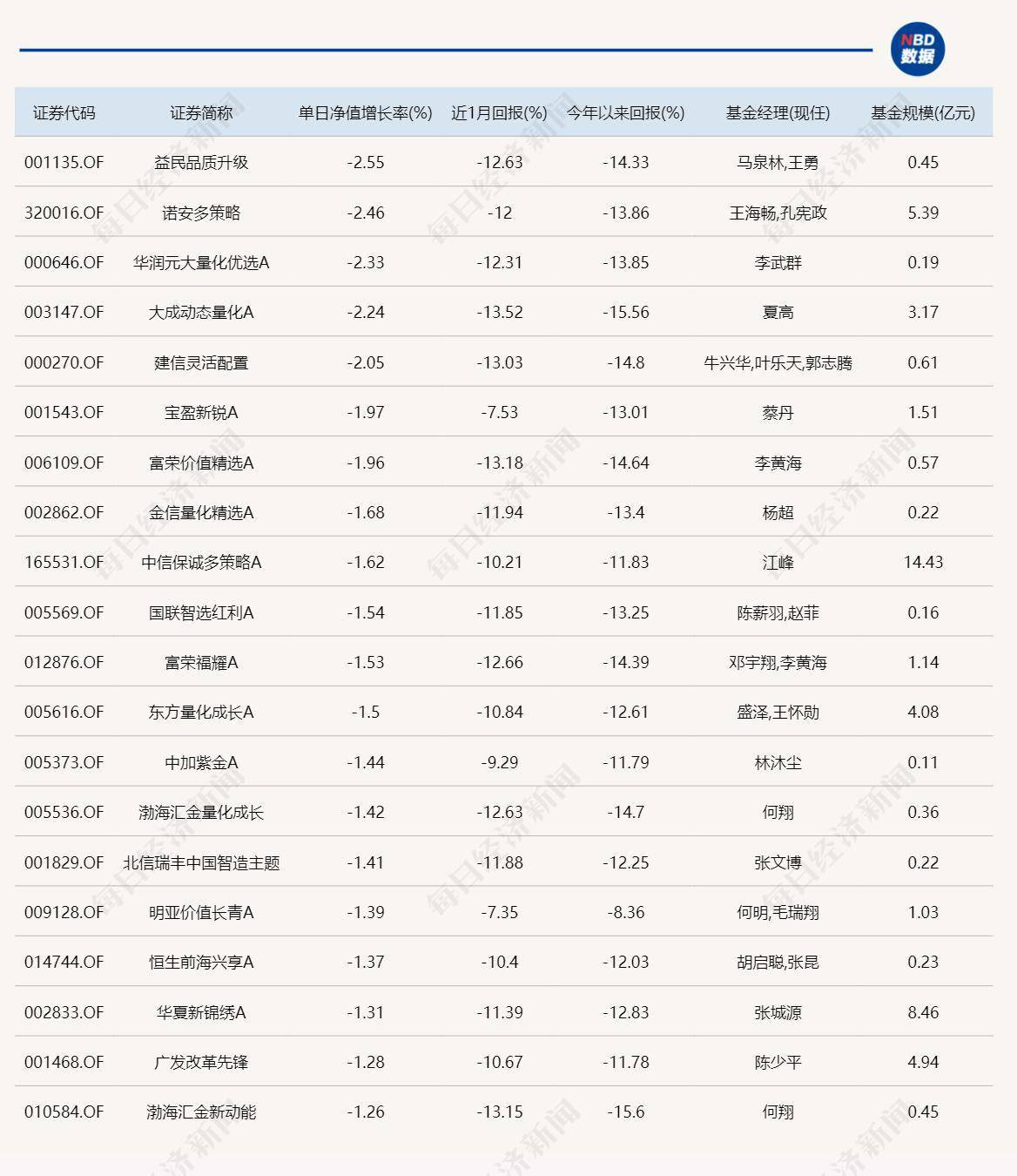 NBD 数据

| 证券代码 | 证券简称 | 单日净值增长率(%) | 近1月回报(%) | 今年以来回报(%) | 基金经理(现任) | 基金规模(亿元) |
|---|---|---|---|---|---|---|
| 001135.OF | 益民品质升级 | -2.55 | -12.63 | -14.33 | 马泉林,王勇 | 0.45 |
| 320016.OF | 诺安多策略 | -2.46 | -12 | -13.86 | 王海畅,孔宪政 | 5.39 |
| 000646.OF | 华润元大量化优选A | -2.33 | -12.31 | -13.85 | 李武群 | 0.19 |
| 003147.OF | 大成动态量化A | -2.24 | -13.52 | -15.56 | 夏高 | 3.17 |
| 000270.OF | 建信灵活配置 | -2.05 | -13.03 | -14.8 | 牛兴华,叶乐天,郭志腾 | 0.61 |
| 001543.OF | 宝盈新锐A | -1.97 | -7.53 | -13.01 | 蔡丹 | 1.51 |
| 006109.OF | 富荣价值精选A | -1.96 | -13.18 | -14.64 | 李黄海 | 0.57 |
| 002862.OF | 金信量化精选A | -1.68 | -11.94 | -13.4 | 杨超 | 0.22 |
| 165531.OF | 中信保诚多策略A | -1.62 | -10.21 | -11.83 | 江峰 | 14.43 |
| 005569.OF | 国联智选红利A | -1.54 | -11.85 | -13.25 | 陈薪羽,赵菲 | 0.16 |
| 012876.OF | 富荣福耀A | -1.53 | -12.66 | -14.39 | 邓宇翔,李黄海 | 1.14 |
| 005616.OF | 东方量化成长A | -1.5 | -10.84 | -12.61 | 盛泽,王怀勋 | 4.08 |
| 005373.OF | 中加紫金A | -1.44 | -9.29 | -11.79 | 林沐尘 | 0.11 |
| 005536.OF | 渤海汇金量化成长 | -1.42 | -12.63 | -14.7 | 何翔 | 0.36 |
| 001829.OF | 北信瑞丰中国智造主题 | -1.41 | -11.88 | -12.25 | 张文博 | 0.22 |
| 009128.OF | 明亚价值长青A | -1.39 | -7.35 | -8.36 | 何明,毛瑞翔 | 1.03 |
| 014744.OF | 恒生前海兴享A | -1.37 | -10.4 | -12.03 | 胡启聪,张昆 | 0.23 |
| 002833.OF | 华夏新锦绣A | -1.31 | -11.39 | -12.83 | 张城源 | 8.46 |
| 001468.OF | 广发改革先锋 | -1.28 | -10.67 | -11.78 | 陈少平 | 4.94 |
| 010584.OF | 渤海汇金新动能 | -1.26 | -13.15 | -15.6 | 何翔 | 0.45 |

每日经济新闻